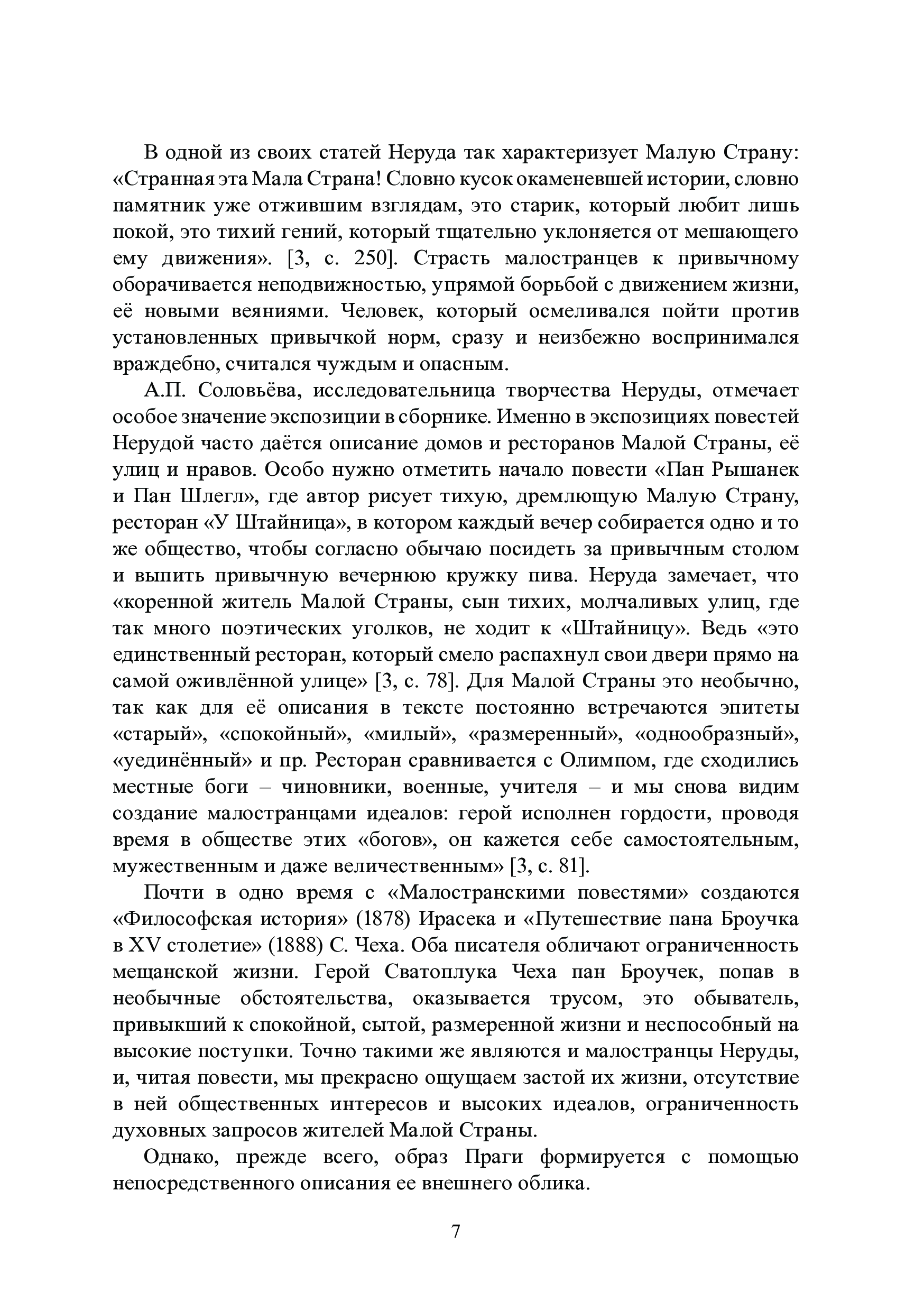 В одной из своих статей Неруда так характеризует Малую Страну: «Странная эта Мала Страна! Словно кусок окаменевшей истории, словно памятник уже отжившим взглядам, это старик, который любит лишь покой, это тихий гений, который тщательно уклоняется от мешающего ему движения». [3, с. 250]. Страсть малостранцев к привычному оборачивается неподвижностью, упрямой борьбой с движением жизни, её новыми веяниями. Человек, который осмеливался пойти против установленных привычкой норм, сразу и неизбежно воспринимался враждебно, считался чуждым и опасным.

А.П. Соловьёва, исследовательница творчества Неруды, отмечает особое значение экспозиции в сборнике. Именно в экспозициях повестей Нерудой часто даётся описание домов и ресторанов Малой Страны, её улиц и нравов. Особо нужно отметить начало повести «Пан Рышанек и Пан Шлегл», где автор рисует тихую, дремлющую Малую Страну, ресторан «У Штайница», в котором каждый вечер собирается одно и то же общество, чтобы согласно обычаю посидеть за привычным столом и выпить привычную вечернюю кружку пива. Неруда замечает, что «коренной житель Малой Страны, сын тихих, молчаливых улиц, где так много поэтических уголков, не ходит к «Штайницу». Ведь «это единственный ресторан, который смело распахнул свои двери прямо на самой оживлённой улице» [3, с. 78]. Для Малой Страны это необычно, так как для её описания в тексте постоянно встречаются эпитеты «старый», «спокойный», «милый», «размеренный», «однообразный», «уединённый» и пр. Ресторан сравнивается с Олимпом, где сходились местные боги – чиновники, военные, учителя – и мы снова видим создание малостранцами идеалов: герой исполнен гордости, проводя время в обществе этих «богов», он кажется себе самостоятельным, мужественным и даже величественным» [3, с. 81].

Почти в одно время с «Малостранскими повестями» создаются «Философская история» (1878) Ирасека и «Путешествие пана Броучка в XV столетие» (1888) С. Чеха. Оба писателя обличают ограниченность мещанской жизни. Герой Сватоплука Чеха пан Броучек, попав в необычные обстоятельства, оказывается трусом, это обыватель, привыкший к спокойной, сытой, размеренной жизни и неспособный на высокие поступки. Точно такими же являются и малостранцы Неруды, и, читая повести, мы прекрасно ощущаем застой их жизни, отсутствие в ней общественных интересов и высоких идеалов, ограниченность духовных запросов жителей Малой Страны.

Однако, прежде всего, образ Праги формируется с помощью непосредственного описания ее внешнего облика.

7